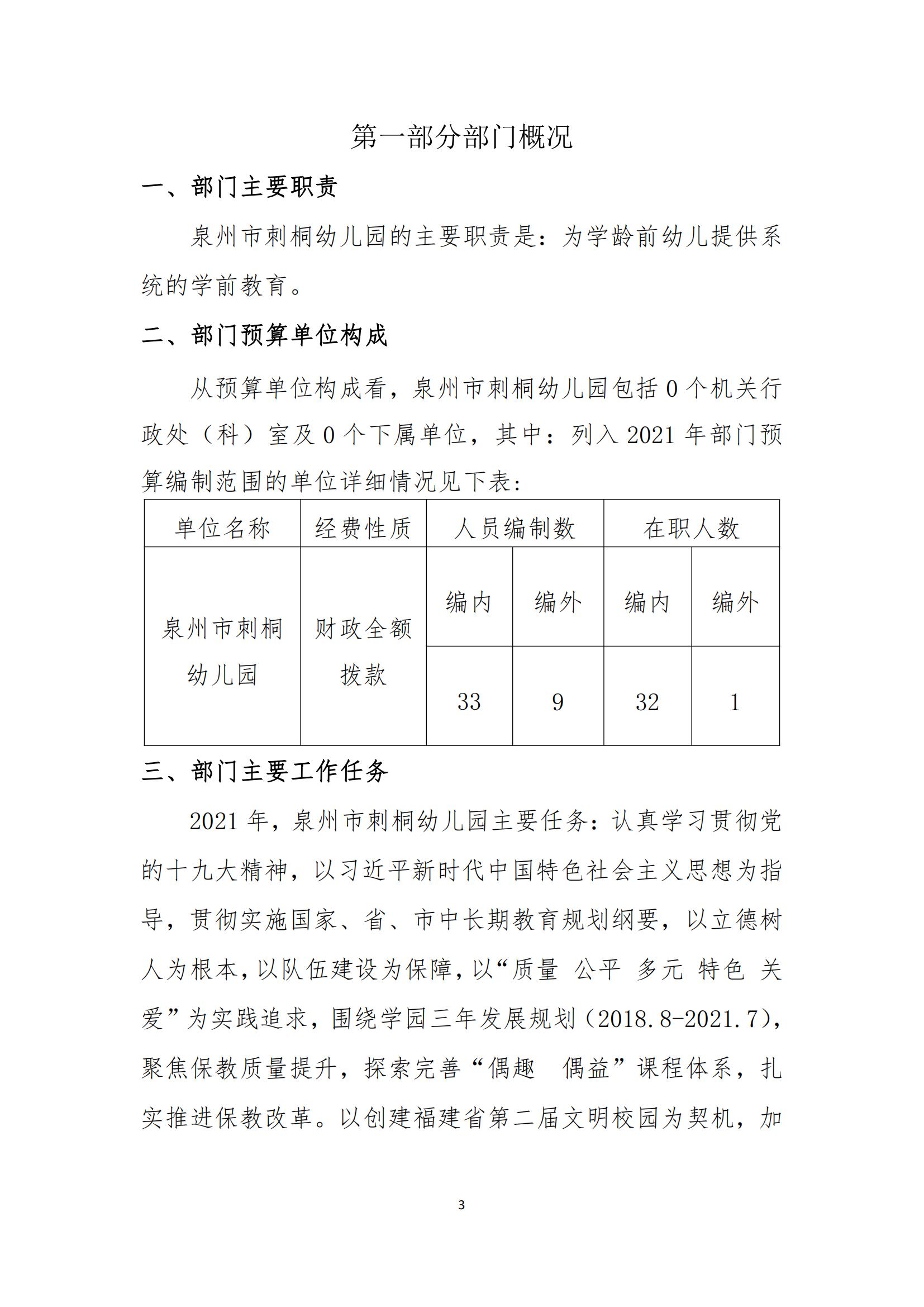 第一部分部门概况

一、部门主要职责

泉州市刺桐幼儿园的主要职责是：为学龄前幼儿提供系统的学前教育。

二、部门预算单位构成

从预算单位构成看，泉州市刺桐幼儿园包括 0 个机关行政处（科）室及 0 个下属单位，其中：列入 2021 年部门预算编制范围的单位详细情况见下表：

| 单位名称 | 经费性质 | 人员编制数 | | 在职人数 | |
|---|---|---|---|---|---|
| 泉州市刺桐幼儿园 | 财政全额拨款 | 编内 | 编外 | 编内 | 编外 |
| | | 33 | 9 | 32 | 1 |

三、部门主要工作任务

2021 年，泉州市刺桐幼儿园主要任务：认真学习贯彻党的十九大精神，以习近平新时代中国特色社会主义思想为指导，贯彻实施国家、省、市中长期教育规划纲要，以立德树人为根本，以队伍建设为保障，以“质量 公平 多元 特色 关爱”为实践追求，围绕学园三年发展规划（2018.8-2021.7），聚焦保教质量提升，探索完善“偶趣 偶益”课程体系，扎实推进保教改革。以创建福建省第二届文明校园为契机，加

3